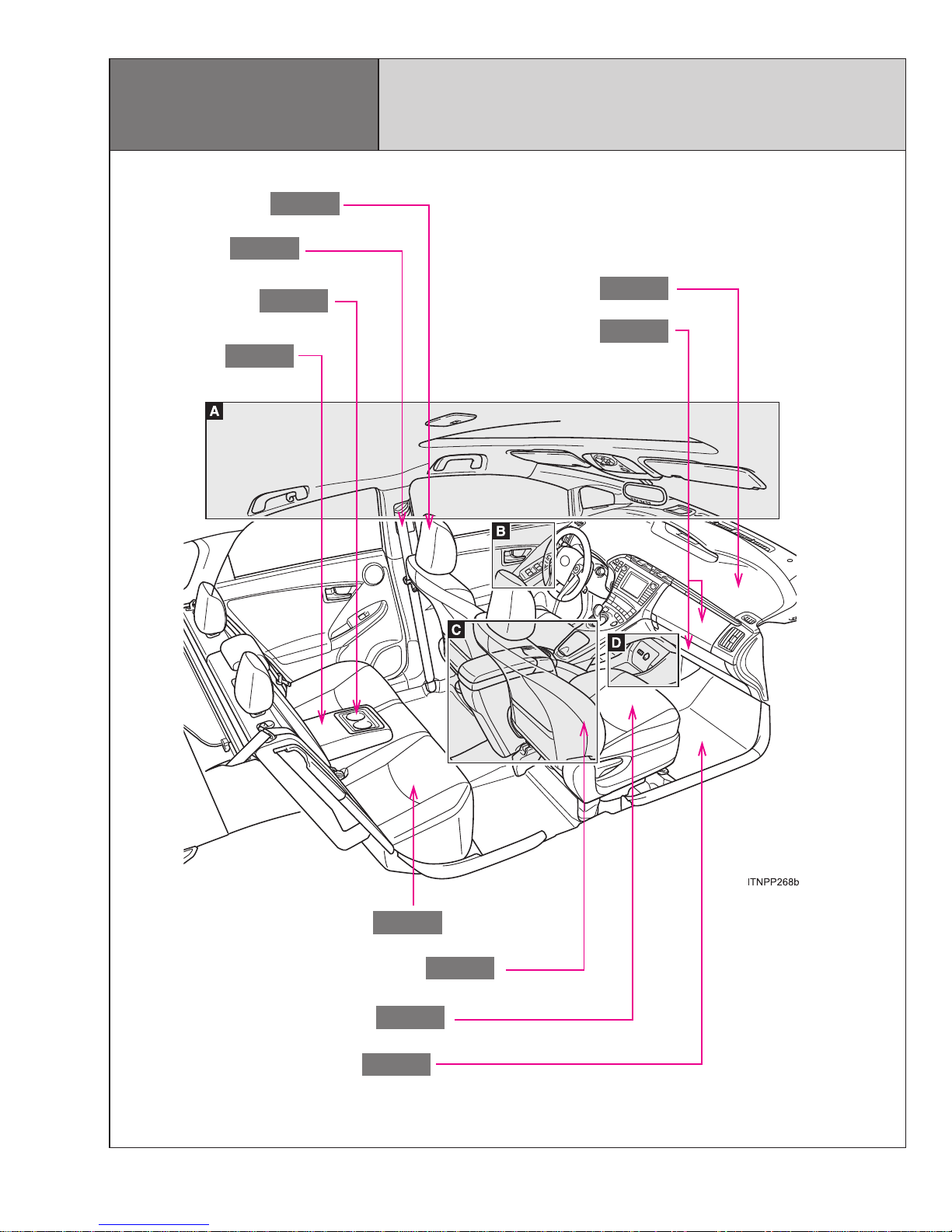 A

B

C

D

ITNPP268b